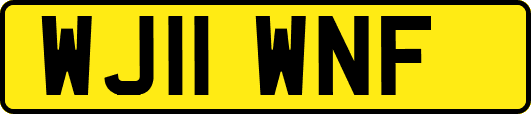 WJ11 WNF